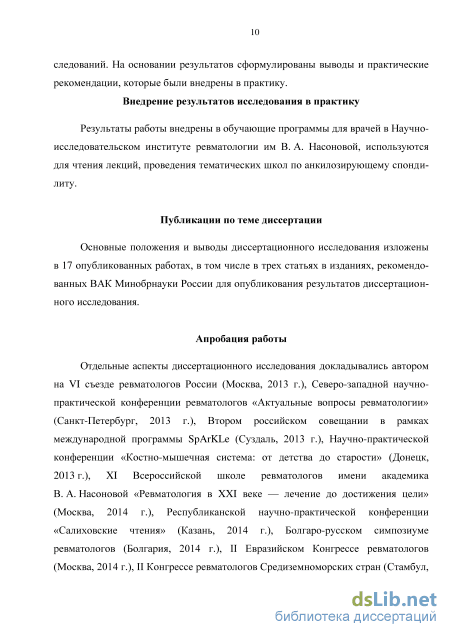 10

следований. На основании результатов сформулированы выводы и практические рекомендации, которые были внедрены в практику.

Внедрение результатов исследования в практику

Результаты работы внедрены в обучающие программы для врачей в Научно-исследовательском институте ревматологии им В. А. Насоновой, используются для чтения лекций, проведения тематических школ по анкилозирующему спондилиту.

Публикации по теме диссертации

Основные положения и выводы диссертационного исследования изложены в 17 опубликованных работах, в том числе в трех статьях в изданиях, рекомендованных ВАК Минобрнауки России для опубликования результатов диссертационного исследования.

Апробация работы

Отдельные аспекты диссертационного исследования докладывались автором на VI съезде ревматологов России (Москва, 2013 г.), Северо-западной научно-практической конференции ревматологов «Актуальные вопросы ревматологии» (Санкт-Петербург, 2013 г.), Втором российском совещании в рамках международной программы SpArKLe (Суздаль, 2013 г.), Научно-практической конференции «Костно-мышечная система: от детства до старости» (Донецк, 2013 г.), XI Всероссийской школе ревматологов имени академика В. А. Насоновой «Ревматология в XXI веке — лечение до достижения цели» (Москва, 2014 г.), Республиканской научно-практической конференции «Салиховские чтения» (Казань, 2014 г.), Болгаро-русском симпозиуме ревматологов (Болгария, 2014 г.), II Евразийском Конгрессе ревматологов (Москва, 2014 г.), II Конгрессе ревматологов Средиземноморских стран (Стамбул,

dsLib.net
библиотека диссертаций